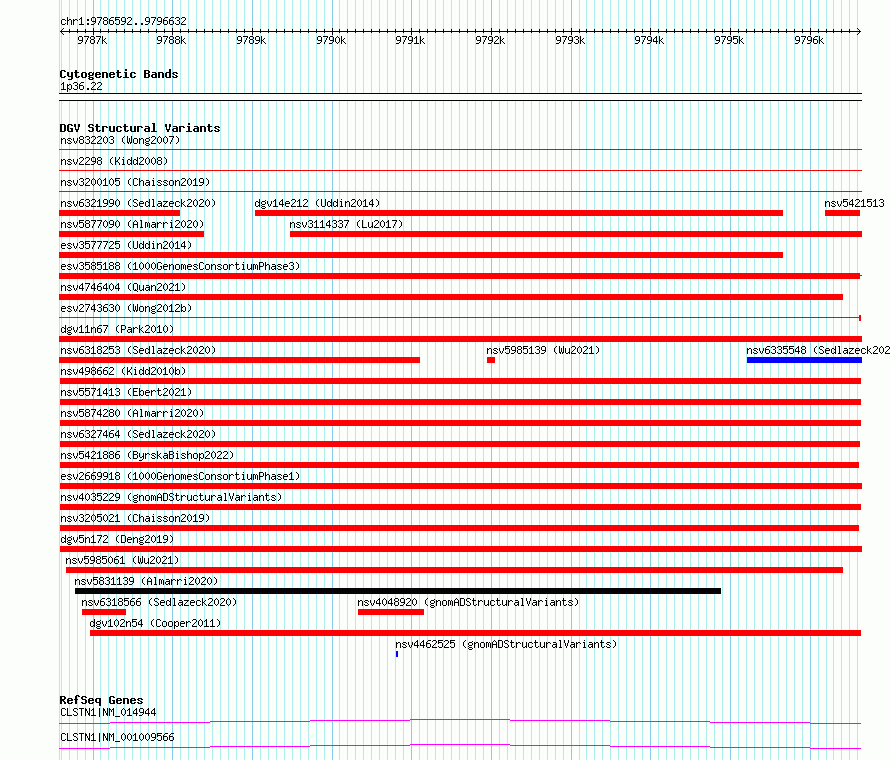 chr1:9786592..9796632

9787k 9788k 9789k 9790k 9791k 9792k 9793k 9794k 9795k 9796k

Cytogenetic Bands
1p36.22

DGV Structural Variants
nsv832203 (Wong2007)
nsv2298 (Kidd2008)
nsv3200105 (Chaisson2019)
nsv6321990 (Sedlazeck2020) dgv14e212 (Uddin2014) nsv5421513
nsv5877090 (Almarri2020) nsv3114337 (Lu2017)
esv3577725 (Uddin2014)
esv3585188 (1000GenomesConsortiumPhase3)
nsv4746404 (Quan2021)
esv2743630 (Wong2012b)
dgv11n67 (Park2010)
nsv6318253 (Sedlazeck2020) nsv5985139 (Wu2021) nsv6335548 (Sedlazeck202
nsv498662 (Kidd2010b)
nsv5571413 (Ebert2021)
nsv5874280 (Almarri2020)
nsv6327464 (Sedlazeck2020)
nsv5421886 (ByrskaBishop2022)
esv2669918 (1000GenomesConsortiumPhase1)
nsv4035229 (gnomADStructuralVariants)
nsv3205021 (Chaisson2019)
dgv5n172 (Deng2019)
nsv5985061 (Wu2021)
nsv5831139 (Almarri2020)
nsv6318566 (Sedlazeck2020) nsv4048920 (gnomADStructuralVariants)
dgv102n54 (Cooper2011)
nsv4462525 (gnomADStructuralVariants)

RefSeq Genes
CLSTN1|NM_014944
CLSTN1|NM_001009566